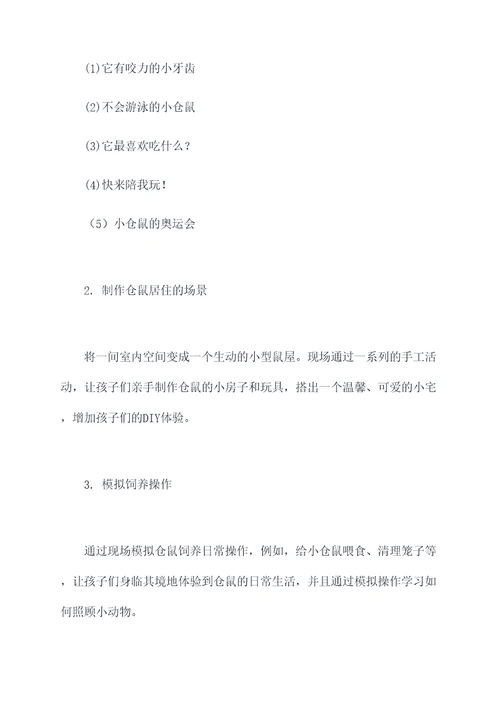 (1)它有咬力的小牙齿

(2)不会游泳的小仓鼠

(3)它最喜欢吃什么？

(4)快来陪我玩！

（5）小仓鼠的奥运会

2. 制作仓鼠居住的场景

将一间室内空间变成一个生动的小型鼠屋。现场通过一系列的手工活动，让孩子们亲手制作仓鼠的小房子和玩具，搭出一个温馨、可爱的小宅，增加孩子们的DIY体验。

3. 模拟饲养操作

通过现场模拟仓鼠饲养日常操作，例如，给小仓鼠喂食、清理笼子等，让孩子们身临其境地体验到仓鼠的日常生活，并且通过模拟操作学习如何照顾小动物。